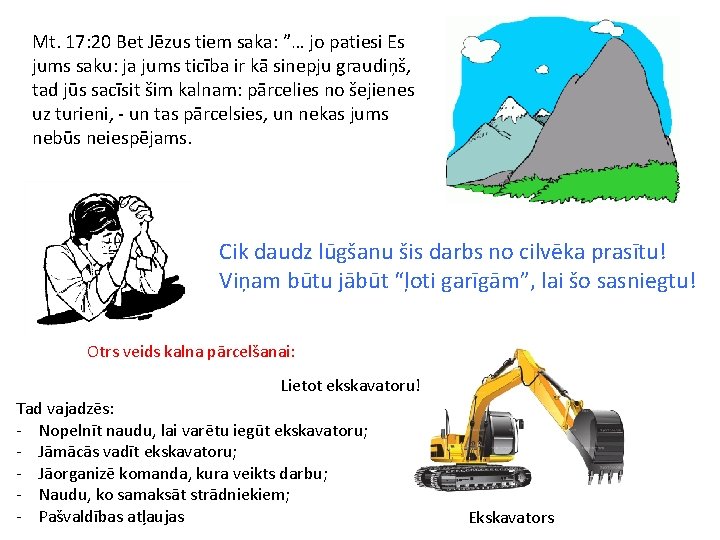 Mt. 17:20 Bet Jēzus tiem saka: "… jo patiesi Es jums saku: ja jums ticība ir kā sinepju graudiņš, tad jūs sacīsit šim kalnam: pārcelies no šejienes uz turieni, - un tas pārcelsies, un nekas jums nebūs neiespējams.

Cik daudz lūgšanu šis darbs no cilvēka prasītu! Viņam būtu jābūt "ļoti garīgām", lai šo sasniegtu!

Otrs veids kalna pārcelšanai:

Lietot ekskavatoru!

Tad vajadzēs:
- Nopelnīt naudu, lai varētu iegūt ekskavatoru;
- Jāmācās vadīt ekskavatoru;
- Jāorganizē komanda, kura veikts darbu;
- Naudu, ko samaksāt strādniekiem;
- Pašvaldības atļaujas

Ekskavators